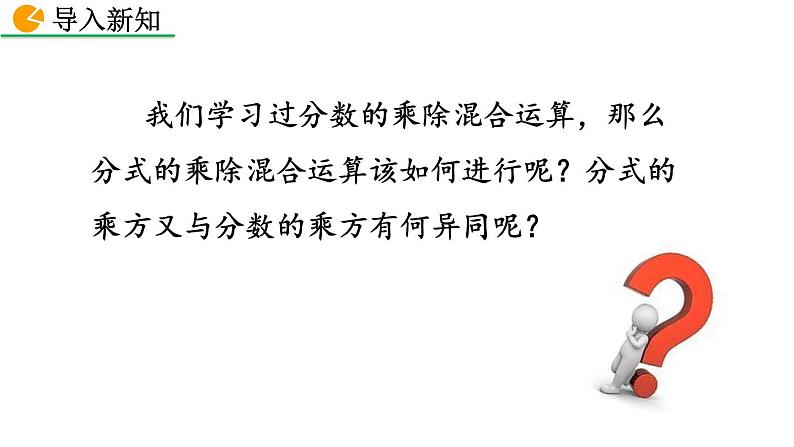 导入新知

我们学习过分数的乘除混合运算，那么分式的乘除混合运算该如何进行呢？分式的乘方又与分数的乘方有何异同呢？